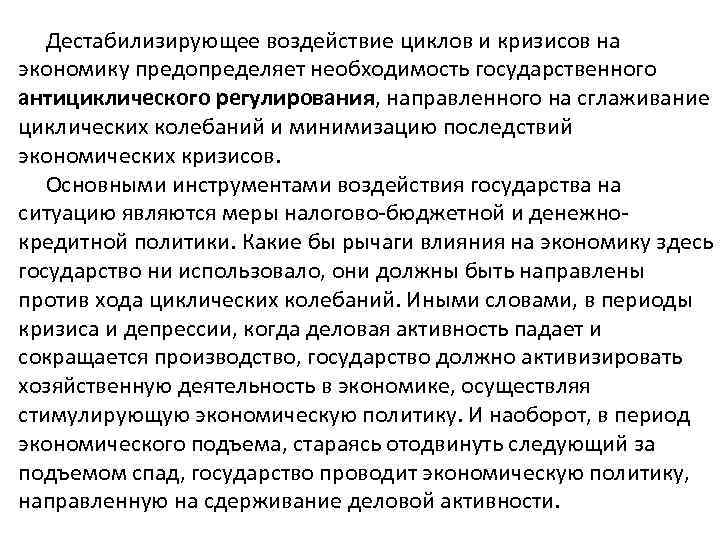 Дестабилизирующее воздействие циклов и кризисов на экономику предопределяет необходимость государственного антициклического регулирования, направленного на сглаживание циклических колебаний и минимизацию последствий экономических кризисов.

Основными инструментами воздействия государства на ситуацию являются меры налогово-бюджетной и денежно-кредитной политики. Какие бы рычаги влияния на экономику здесь государство ни использовало, они должны быть направлены против хода циклических колебаний. Иными словами, в периоды кризиса и депрессии, когда деловая активность падает и сокращается производство, государство должно активизировать хозяйственную деятельность в экономике, осуществляя стимулирующую экономическую политику. И наоборот, в период экономического подъема, стараясь отодвинуть следующий за подъемом спад, государство проводит экономическую политику, направленную на сдерживание деловой активности.